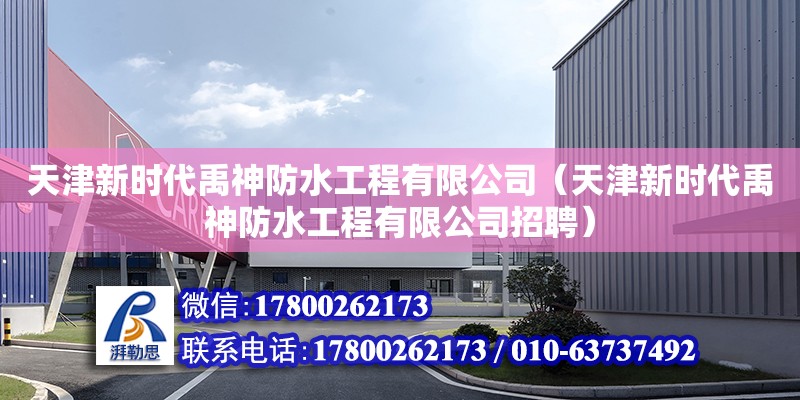 天津新时代禹神防水工程有限公司（天津新时代禹神防水工程有限公司招聘）

湃勒思

微信：17800262173

联系电话：17800262173 / 010-63737492